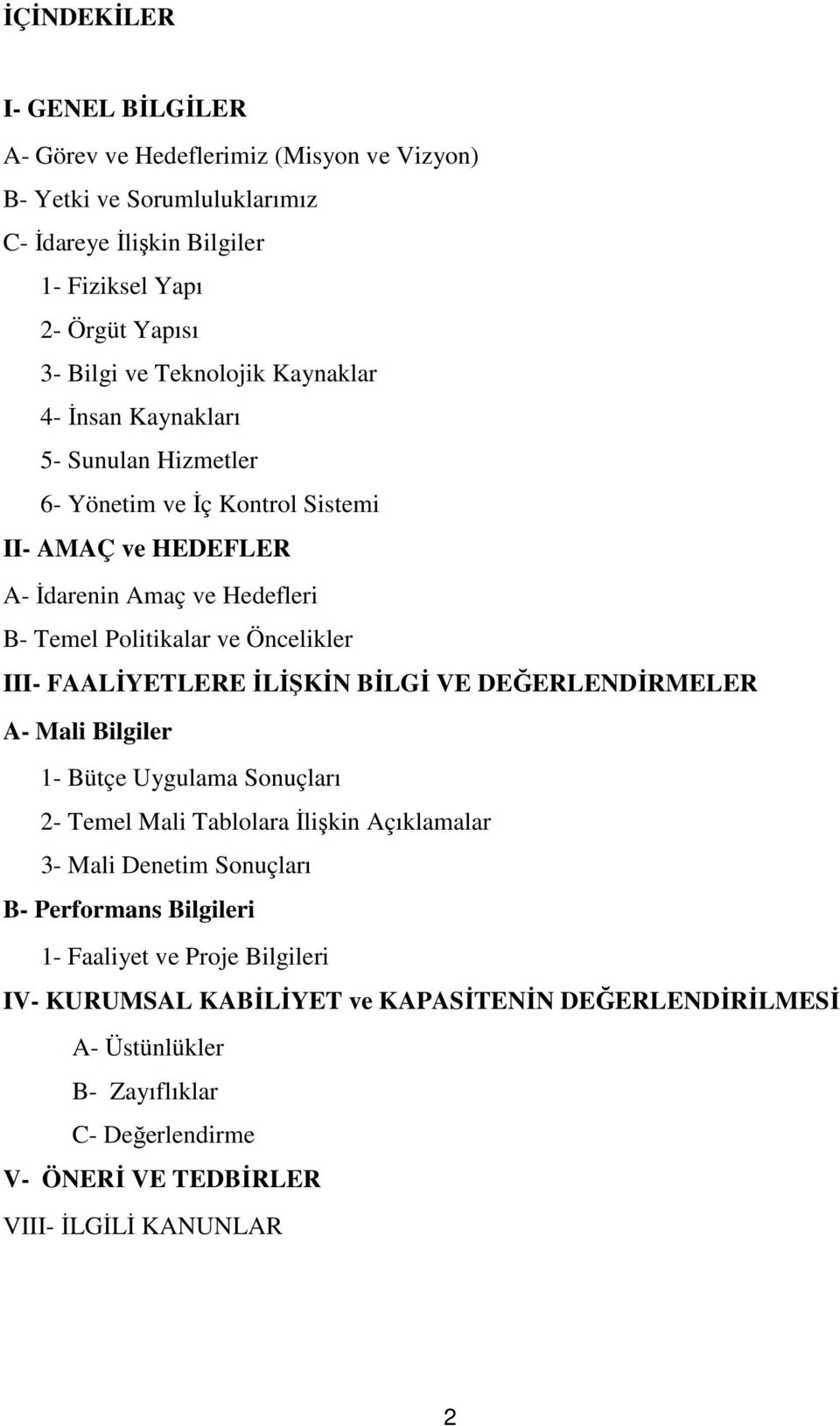 İÇİNDEKİLER

I- GENEL BİLGİLER

A- Görev ve Hedeflerimiz (Misyon ve Vizyon)

B- Yetki ve Sorumluluklarımız

C- İdareye İlişkin Bilgiler

1- Fiziksel Yapı

2- Örgüt Yapısı

3- Bilgi ve Teknolojik Kaynaklar

4- İnsan Kaynakları

5- Sunulan Hizmetler

6- Yönetim ve İç Kontrol Sistemi

II- AMAÇ ve HEDEFLER

A- İdarenin Amaç ve Hedefleri

B- Temel Politikalar ve Öncelikler

III- FAALİYETLERE İLİŞKİN BİLGİ VE DEĞERLENDİRMELER

A- Mali Bilgiler

1- Bütçe Uygulama Sonuçları

2- Temel Mali Tablolara İlişkin Açıklamalar

3- Mali Denetim Sonuçları

B- Performans Bilgileri

1- Faaliyet ve Proje Bilgileri

IV- KURUMSAL KABİLİYET ve KAPASİTENİN DEĞERLENDİRİLMESİ

A- Üstünlükler

B- Zayıflıklar

C- Değerlendirme

V- ÖNERİ VE TEDBİRLER

VIII- İLGİLİ KANUNLAR

2